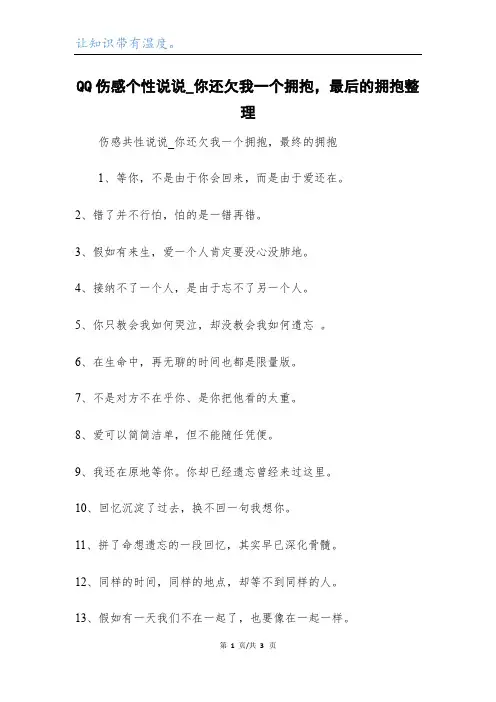 让知识带有温度。

QQ伤感个性说说_你还欠我一个拥抱，最后的拥抱整理

伤感共性说说_你还欠我一个拥抱，最终的拥抱

1、等你，不是由于你会回来，而是由于爱还在。

2、错了并不行怕，怕的是一错再错。

3、假如有来生，爱一个人肯定要没心没肺地。

4、接纳不了一个人，是由于忘不了另一个人。

5、你只教会我如何哭泣，却没教会我如何遗忘 。

6、在生命中，再无聊的时间也都是限量版。

7、不是对方不在乎你、是你把他看的太重。

8、爱可以简简洁单，但不能随任凭便。

9、我还在原地等你。你却已经遗忘曾经来过这里。

10、回忆沉淀了过去，换不回一句我想你。

11、拼了命想遗忘的一段回忆，其实早已深化骨髓。

12、同样的时间，同样的地点，却等不到同样的人。

13、假如有一天我们不在一起了，也要像在一起一样。

第 1 页/共 3 页